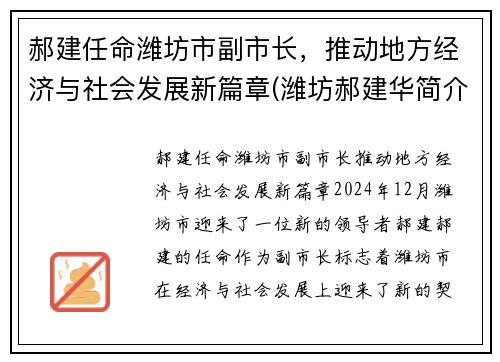 郝建任命潍坊市副市长，推动地方经济与社会发展新篇章(潍坊郝建华简介

郝建任命潍坊市副市长推动地方经济与社会发展新篇章2024年12月潍坊市迎来了一位新的领导者郝建郝建的任命作为副市长标志着潍坊市在经济与社会发展上迎来了新的契